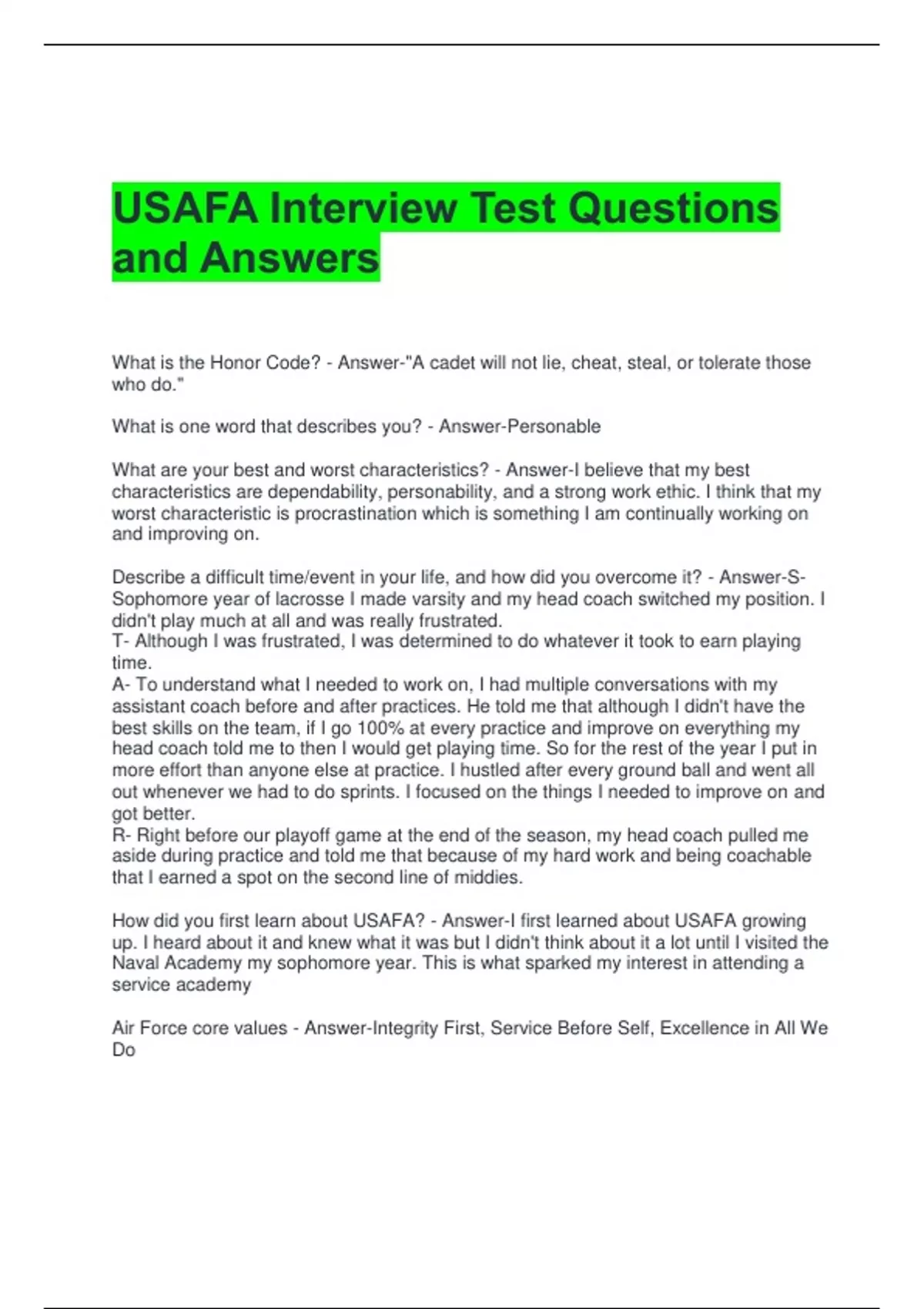 USAFA Interview Test Questions and Answers

What is the Honor Code? - Answer-"A cadet will not lie, cheat, steal, or tolerate those who do."

What is one word that describes you? - Answer-Personable

What are your best and worst characteristics? - Answer-I believe that my best characteristics are dependability, personability, and a strong work ethic. I think that my worst characteristic is procrastination which is something I am continually working on and improving on.

Describe a difficult time/event in your life, and how did you overcome it? - Answer-S- Sophomore year of lacrosse I made varsity and my head coach switched my position. I didn't play much at all and was really frustrated.
T- Although I was frustrated, I was determined to do whatever it took to earn playing time.
A- To understand what I needed to work on, I had multiple conversations with my assistant coach before and after practices. He told me that although I didn't have the best skills on the team, if I go 100% at every practice and improve on everything my head coach told me to then I would get playing time. So for the rest of the year I put in more effort than anyone else at practice. I hustled after every ground ball and went all out whenever we had to do sprints. I focused on the things I needed to improve on and got better.
R- Right before our playoff game at the end of the season, my head coach pulled me aside during practice and told me that because of my hard work and being coachable that I earned a spot on the second line of middies.

How did you first learn about USAFA? - Answer-I first learned about USAFA growing up. I heard about it and knew what it was but I didn't think about it a lot until I visited the Naval Academy my sophomore year. This is what sparked my interest in attending a service academy

Air Force core values - Answer-Integrity First, Service Before Self, Excellence in All We Do